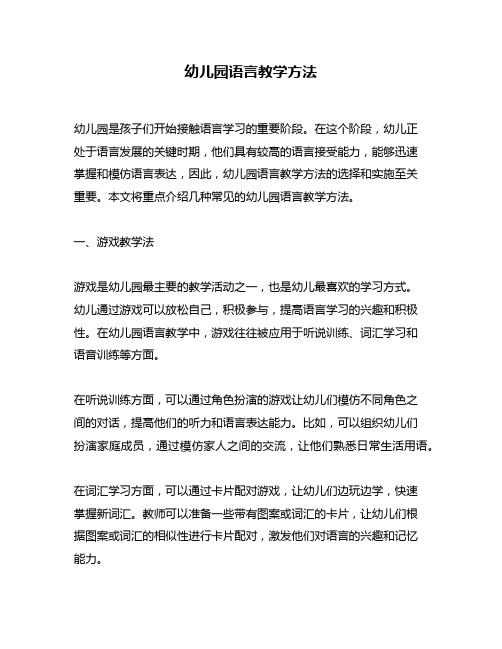 幼儿园语言教学方法

幼儿园是孩子们开始接触语言学习的重要阶段。在这个阶段，幼儿正处于语言发展的关键时期，他们具有较高的语言接受能力，能够迅速掌握和模仿语言表达，因此，幼儿园语言教学方法的选择和实施至关重要。本文将重点介绍几种常见的幼儿园语言教学方法。

一、游戏教学法

游戏是幼儿园最主要的教学活动之一，也是幼儿最喜欢的学习方式。幼儿通过游戏可以放松自己，积极参与，提高语言学习的兴趣和积极性。在幼儿园语言教学中，游戏往往被应用于听说训练、词汇学习和语音训练等方面。

在听说训练方面，可以通过角色扮演的游戏让幼儿们模仿不同角色之间的对话，提高他们的听力和语言表达能力。比如，可以组织幼儿们扮演家庭成员，通过模仿家人之间的交流，让他们熟悉日常生活用语。

在词汇学习方面，可以通过卡片配对游戏，让幼儿们边玩边学，快速掌握新词汇。教师可以准备一些带有图案或词汇的卡片，让幼儿们根据图案或词汇的相似性进行卡片配对，激发他们对语言的兴趣和记忆能力。